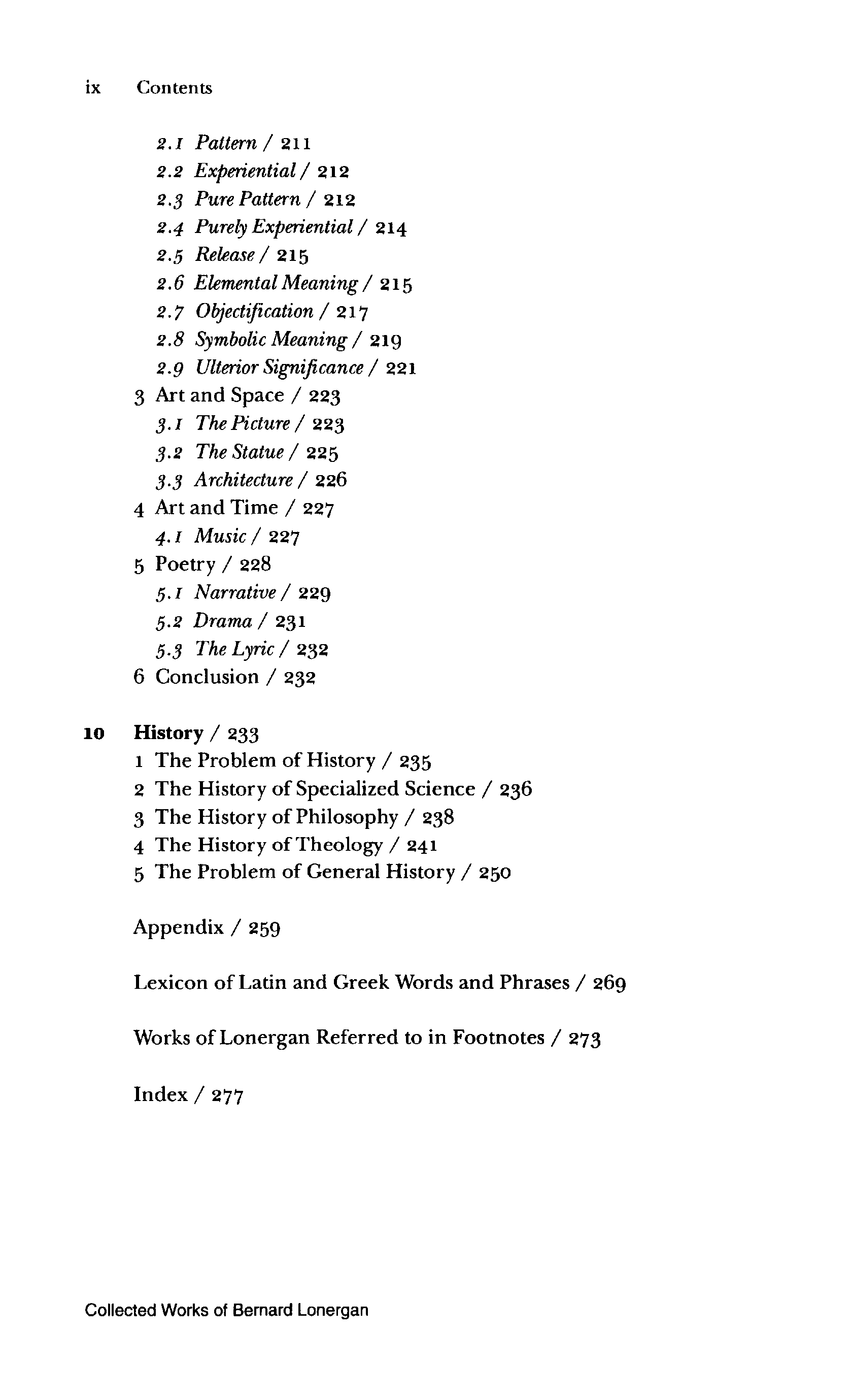 ix Contents

2.1 Pattern / 211
2.2 Experiential / 212
2.3 Pure Pattern / 212
2.4 Purely Experiential / 214
2.5 Release / 215
2.6 Elemental Meaning / 215
2.7 Objectification / 217
2.8 Symbolic Meaning / 219
2.9 Ulterior Significance / 221
3 Art and Space / 223
3.1 The Picture / 223
3.2 The Statue / 225
3.3 Architecture / 226
4 Art and Time / 227
4.1 Music / 227
5 Poetry / 228
5.1 Narrative / 229
5.2 Drama / 231
5.3 The Lyric / 232
6 Conclusion / 232

10 History / 233
1 The Problem of History / 235
2 The History of Specialized Science / 236
3 The History of Philosophy / 238
4 The History of Theology / 241
5 The Problem of General History / 250

Appendix / 259

Lexicon of Latin and Greek Words and Phrases / 269

Works of Lonergan Referred to in Footnotes / 273

Index / 277

Collected Works of Bernard Lonergan